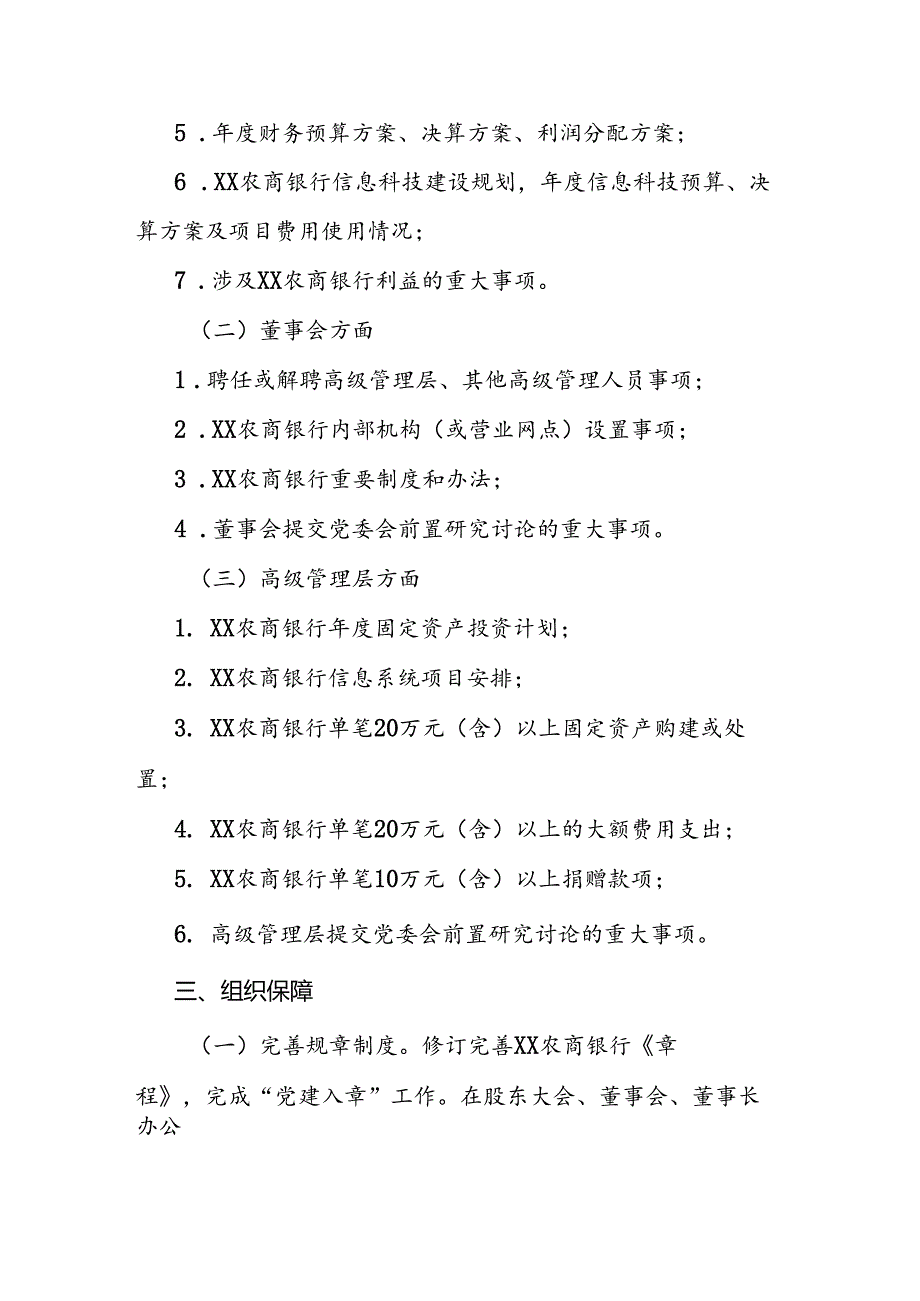 5．年度财务预算方案、决算方案、利润分配方案；

6．XX农商银行信息科技建设规划，年度信息科技预算、决算方案及项目费用使用情况；

7．涉及XX农商银行利益的重大事项。

（二）董事会方面

1．聘任或解聘高级管理层、其他高级管理人员事项；

2．XX农商银行内部机构（或营业网点）设置事项；

3．XX农商银行重要制度和办法；

4．董事会提交党委会前置研究讨论的重大事项。

（三）高级管理层方面

1. XX农商银行年度固定资产投资计划；

2. XX农商银行信息系统项目安排；

3. XX农商银行单笔20万元（含）以上固定资产购建或处置；

4. XX农商银行单笔20万元（含）以上的大额费用支出；

5. XX农商银行单笔10万元（含）以上捐赠款项；

6. 高级管理层提交党委会前置研究讨论的重大事项。

三、组织保障

（一）完善规章制度。修订完善XX农商银行《章程》，完成“党建入章”工作。在股东大会、董事会、董事长办公